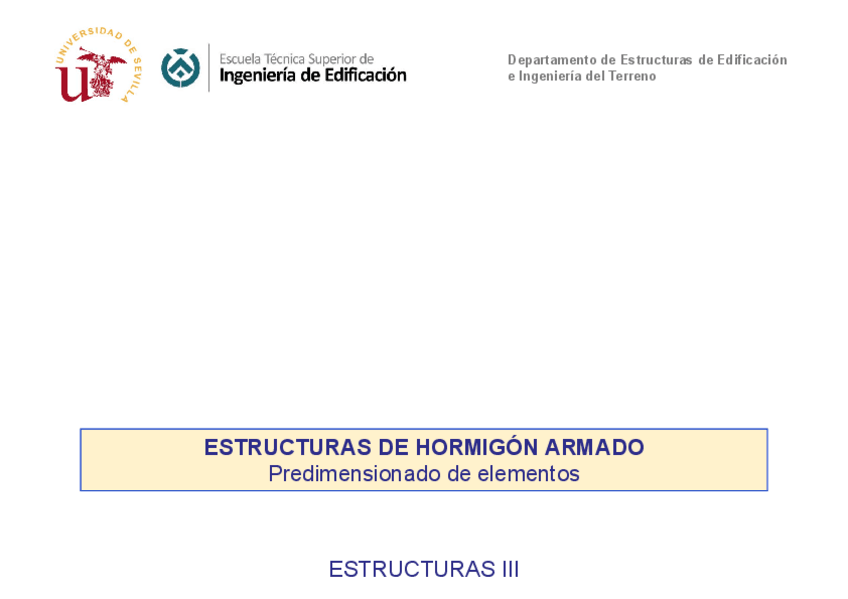 UNIVERSIDAD DE SEVILLA

Escuela Técnica Superior de
Ingeniería de Edificación

Departamento de Estructuras de Edificación
e Ingeniería del Terreno

ESTRUCTURAS DE HORMIGÓN ARMADO
Predimensionado de elementos

ESTRUCTURAS III